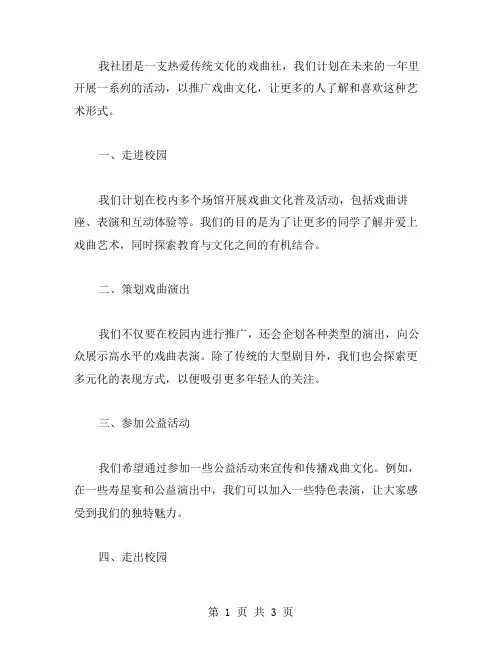 我社团是一支热爱传统文化的戏曲社，我们计划在未来的一年里开展一系列的活动，以推广戏曲文化，让更多的人了解和喜欢这种艺术形式。

一、走进校园

我们计划在校内多个场馆开展戏曲文化普及活动，包括戏曲讲座、表演和互动体验等。我们的目的是为了让更多的同学了解并爱上戏曲艺术，同时探索教育与文化之间的有机结合。

二、策划戏曲演出

我们不仅要在校园内进行推广，还会企划各种类型的演出，向公众展示高水平的戏曲表演。除了传统的大型剧目外，我们也会探索更多元化的表现方式，以便吸引更多年轻人的关注。

三、参加公益活动

我们希望通过参加一些公益活动来宣传和传播戏曲文化。例如，在一些寿星宴和公益演出中，我们可以加入一些特色表演，让大家感受到我们的独特魅力。

四、走出校园

第 1 页 共 3 页